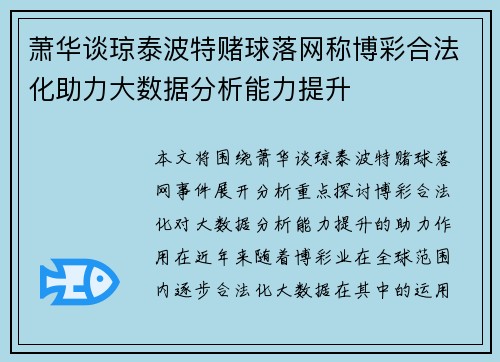 萧华谈琼泰波特赌球落网称博彩合法化助力大数据分析能力提升

本文将围绕萧华谈琼泰波特赌球落网事件展开分析重点探讨博彩合法化对大数据分析能力提升的助力作用在近年来随着博彩业在全球范围内逐步合法化大数据在其中的运用